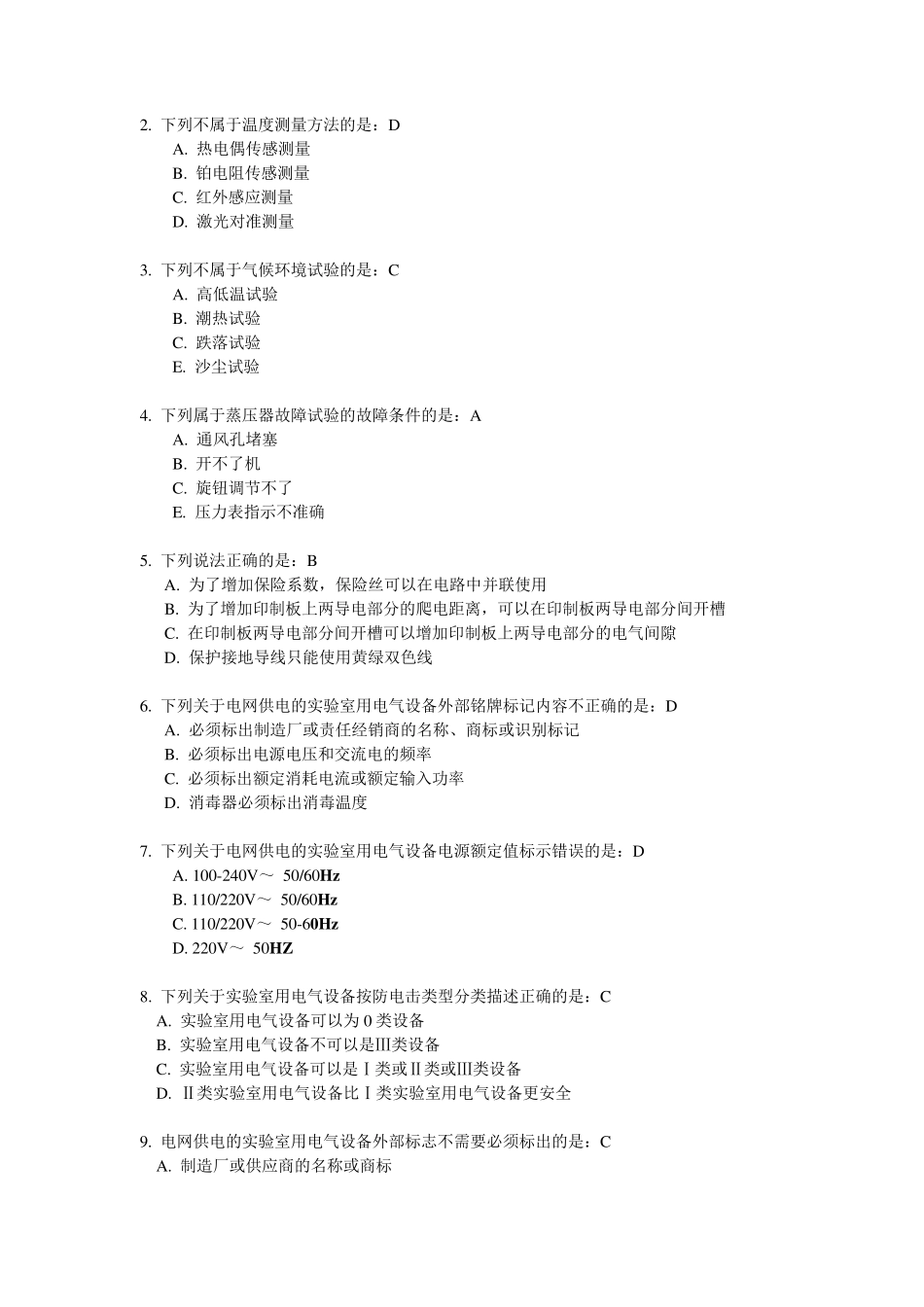 2. 下列不属于温度测量方法的是：D
A. 热电偶传感测量
B. 铂电阻传感测量
C. 红外感应测量
D. 激光对准测量

3. 下列不属于气候环境试验的是：C
A. 高低温试验
B. 潮热试验
C. 跌落试验
E. 沙尘试验

4. 下列属于蒸压器故障试验的故障条件的是：A
A. 通风孔堵塞
B. 开不了机
C. 旋钮调节不了
E. 压力表指示不准确

5. 下列说法正确的是：B
A. 为了增加保险系数，保险丝可以在电路中并联使用
B. 为了增加印制板上两导电部分的爬电距离，可以在印制板两导电部分间开槽
C. 在印制板两导电部分间开槽可以增加印制板上两导电部分的电气间隙
D. 保护接地导线只能使用黄绿双色线

6. 下列关于电网供电的实验室用电气设备外部铭牌标记内容不正确的是：D
A. 必须标出制造厂或责任经销商的名称、商标或识别标记
B. 必须标出电源电压和交流电的频率
C. 必须标出额定消耗电流或额定输入功率
D. 消毒器必须标出消毒温度

7. 下列关于电网供电的实验室用电气设备电源额定值标示错误的是：D
A. 100-240V～ 50/60Hz
B. 110/220V～ 50/60Hz
C. 110/220V～ 50-60Hz
D. 220V～ 50HZ

8. 下列关于实验室用电气设备按防电击类型分类描述正确的是：C
A. 实验室用电气设备可以为 0 类设备
B. 实验室用电气设备不可以是Ⅲ类设备
C. 实验室用电气设备可以是Ⅰ类或Ⅱ类或Ⅲ类设备
D. Ⅱ类实验室用电气设备比Ⅰ类实验室用电气设备更安全

9. 电网供电的实验室用电气设备外部标志不需要必须标出的是：C
A. 制造厂或供应商的名称或商标